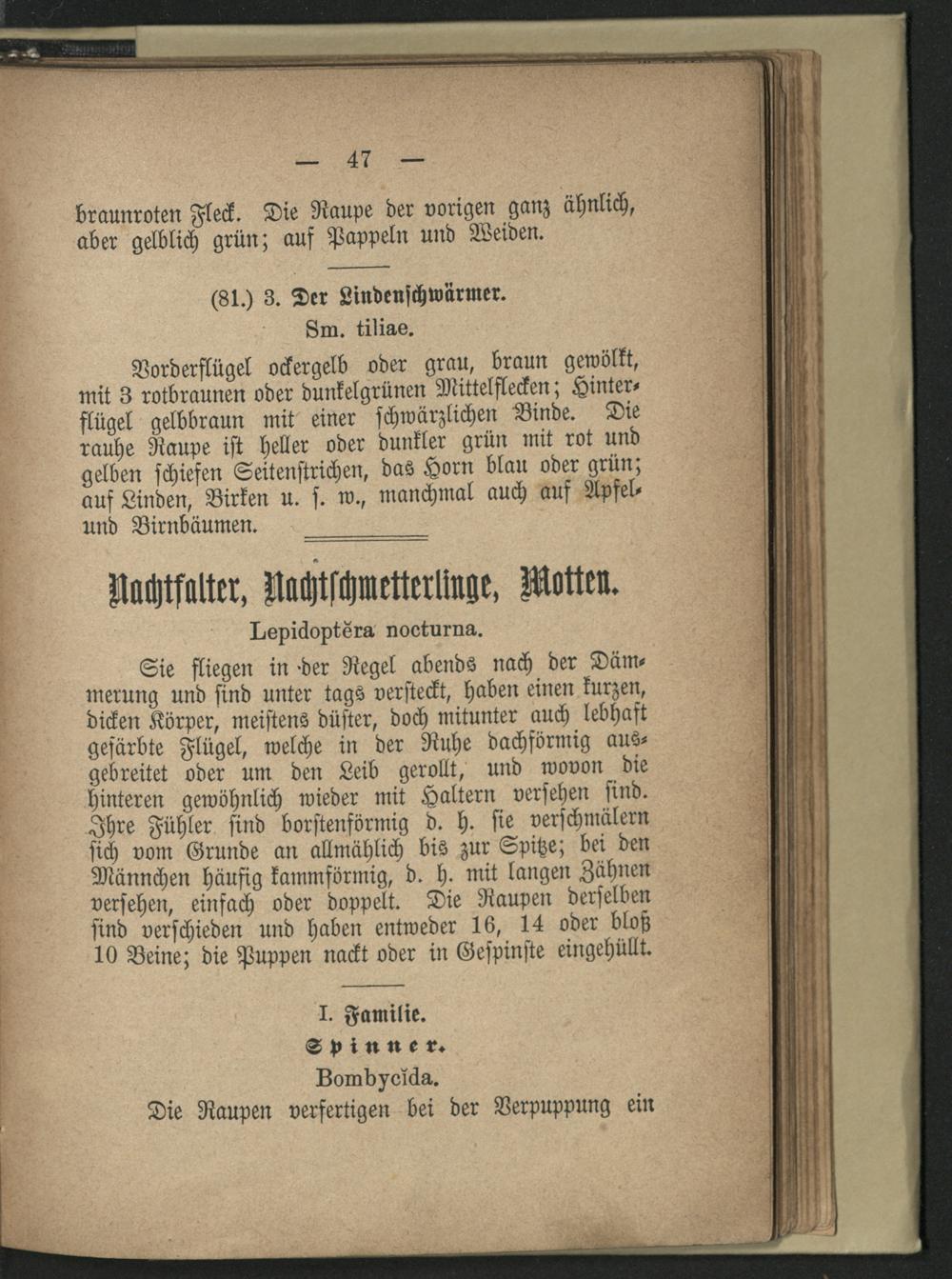 — 47 —

braunroten Fleck. Die Raupe der vorigen ganz ähnlich, aber gelblich grün; auf Pappeln und Weiden.

(81.) 3. Der Lindenschwärmer.
Sm. tiliae.

Vorderflügel ockergelb oder grau, braun gewölkt, mit 3 rotbraunen oder dunkelgrünen Mittelflecken; Hinterflügel gelbbraun mit einer schwärzlichen Binde. Die rauhe Raupe ist heller oder dunkler grün mit rot und gelben schiefen Seitenstrichen, das Horn blau oder grün; auf Linden, Birken u. s. w., manchmal auch auf Apfel- und Birnbäumen.

Nachtfalter, Nachtschmetterlinge, Motten.
Lepidoptĕra nocturna.

Sie fliegen in der Regel abends nach der Dämmerung und sind unter tags versteckt, haben einen kurzen, dicken Körper, meistens düster, doch mitunter auch lebhaft gefärbte Flügel, welche in der Ruhe dachförmig ausgebreitet oder um den Leib gerollt, und wovon die hinteren gewöhnlich wieder mit Haltern versehen sind. Ihre Fühler sind borstenförmig d. h. sie verschmälern sich vom Grunde an allmählich bis zur Spitze; bei den Männchen häufig kammförmig, d. h. mit langen Zähnen versehen, einfach oder doppelt. Die Raupen derselben sind verschieden und haben entweder 16, 14 oder bloß 10 Beine; die Puppen nackt oder in Gespinste eingehüllt.

I. Familie.
Spinner.
Bombycĭda.

Die Raupen verfertigen bei der Verpuppung ein